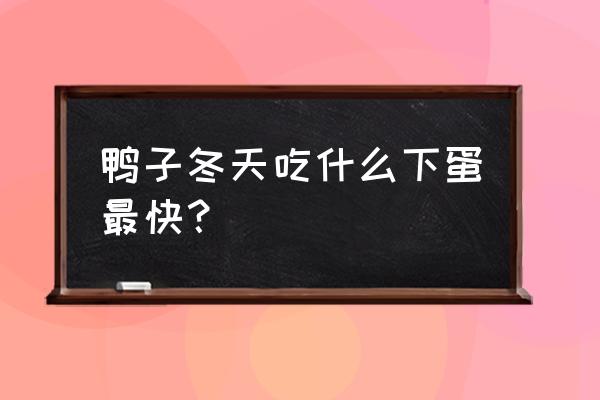 鸭子冬天吃什么下蛋最快？